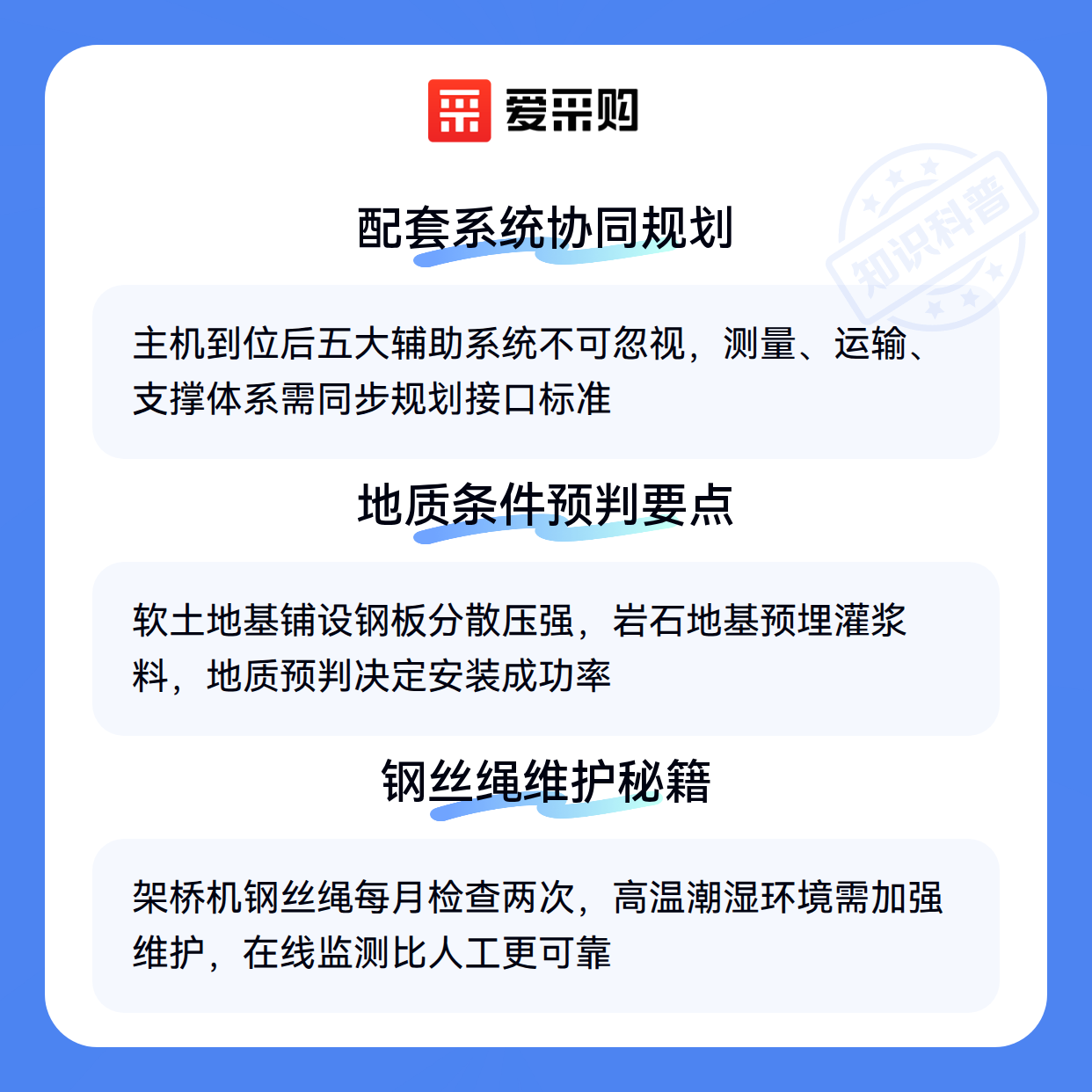 爱采购

配套系统协同规划

主机到位后五大辅助系统不可忽视，测量、运输、支撑体系需同步规划接口标准

地质条件预判要点

软土地基铺设钢板分散压强，岩石地基预埋灌浆料，地质预判决定安装成功率

钢丝绳维护秘籍

架桥机钢丝绳每月检查两次，高温潮湿环境需加强维护，在线监测比人工更可靠

知识科普